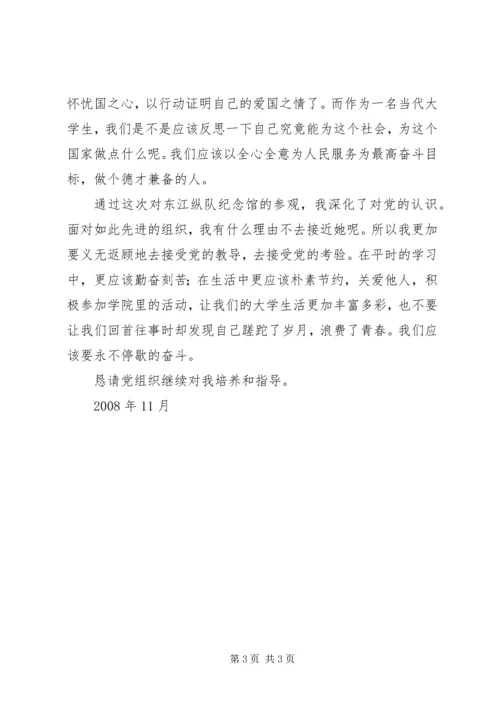 怀忧国之心，以行动证明自己的爱国之情了。而作为一名当代大学生，我们是不是应该反思一下自己究竟能为这个社会，为这个国家做点什么呢。我们应该以全心全意为人民服务为最高奋斗目标，做个德才兼备的人。

通过这次对东江纵队纪念馆的参观，我深化了对党的认识。面对如此先进的组织，我有什么理由不去接近她呢。所以我更加要义无返顾地去接受党的教导，去接受党的考验。在平时的学习中，更应该勤奋刻苦；在生活中更应该朴素节约，关爱他人，积极参加学院里的活动，让我们的大学生活更加丰富多彩，也不要让我们回首往事时却发现自己蹉跎了岁月，浪费了青春。我们应该要永不停歇的奋斗。

恳请党组织继续对我培养和指导。

2008 年 11 月

第 3 页 共 3 页